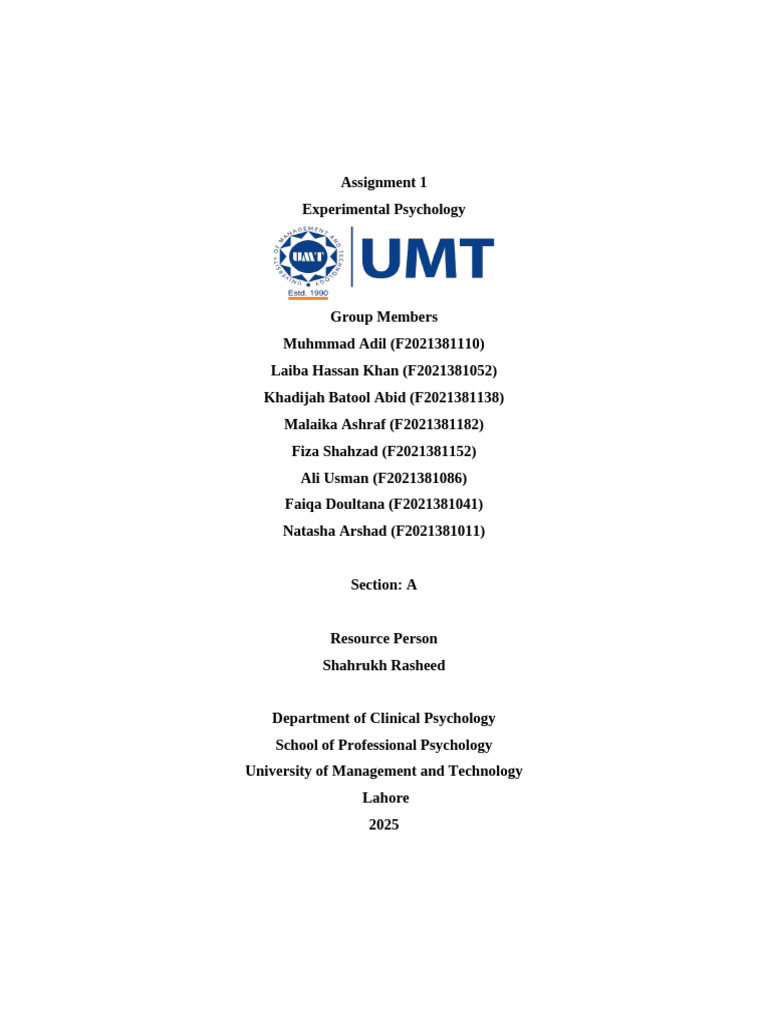 Assignment 1
Experimental Psychology

UNIVERSITY OF MANAGEMENT AND TECHNOLOGY
UMT
Estd. 1990
UMT

Group Members
Muhmmad Adil (F2021381110)
Laiba Hassan Khan (F2021381052)
Khadijah Batool Abid (F2021381138)
Malaika Ashraf (F2021381182)
Fiza Shahzad (F2021381152)
Ali Usman (F2021381086)
Faiqa Doultana (F2021381041)
Natasha Arshad (F2021381011)

Section: A

Resource Person
Shahrukh Rasheed

Department of Clinical Psychology
School of Professional Psychology
University of Management and Technology
Lahore
2025